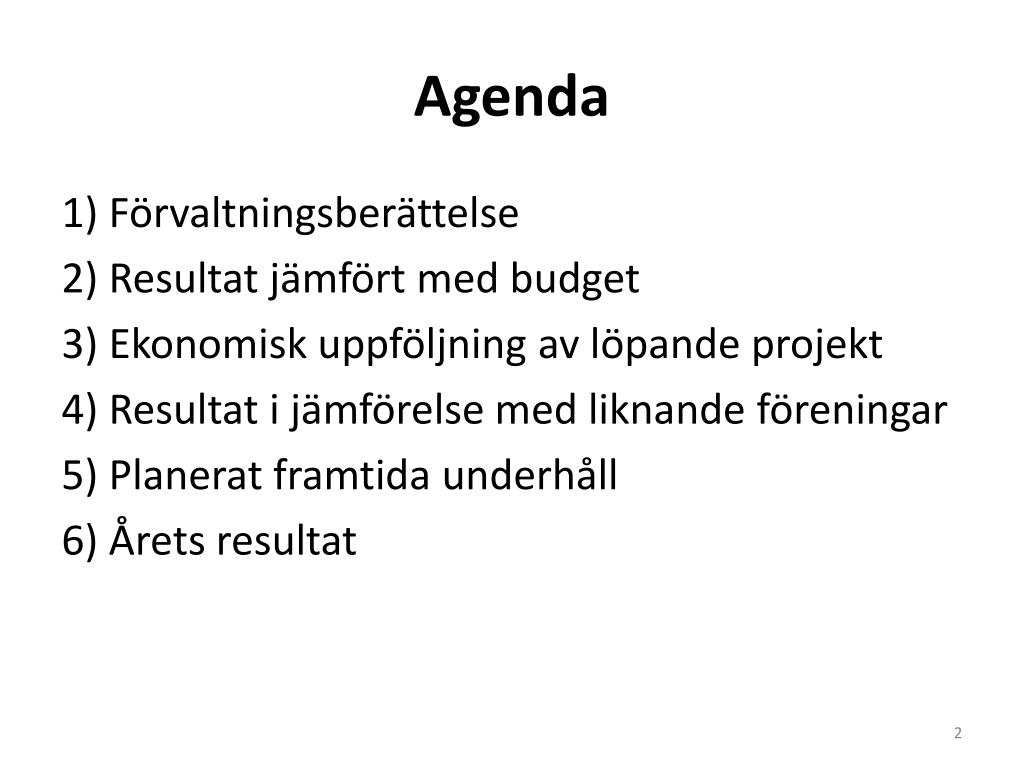 Agenda

1) Förvaltningsberättelse
2) Resultat jämfört med budget
3) Ekonomisk uppföljning av löpande projekt
4) Resultat i jämförelse med liknande föreningar
5) Planerat framtida underhåll
6) Årets resultat

2